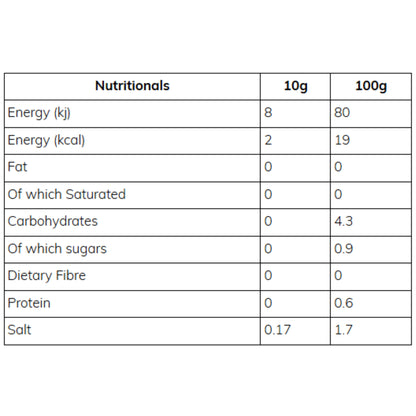 | Nutritionals | 10g | 100g |
|---|---|---|
| Energy (kj) | 8 | 80 |
| Energy (kcal) | 2 | 19 |
| Fat | 0 | 0 |
| Of which Saturated | 0 | 0 |
| Carbohydrates | 0 | 4.3 |
| Of which sugars | 0 | 0.9 |
| Dietary Fibre | 0 | 0 |
| Protein | 0 | 0.6 |
| Salt | 0.17 | 1.7 |